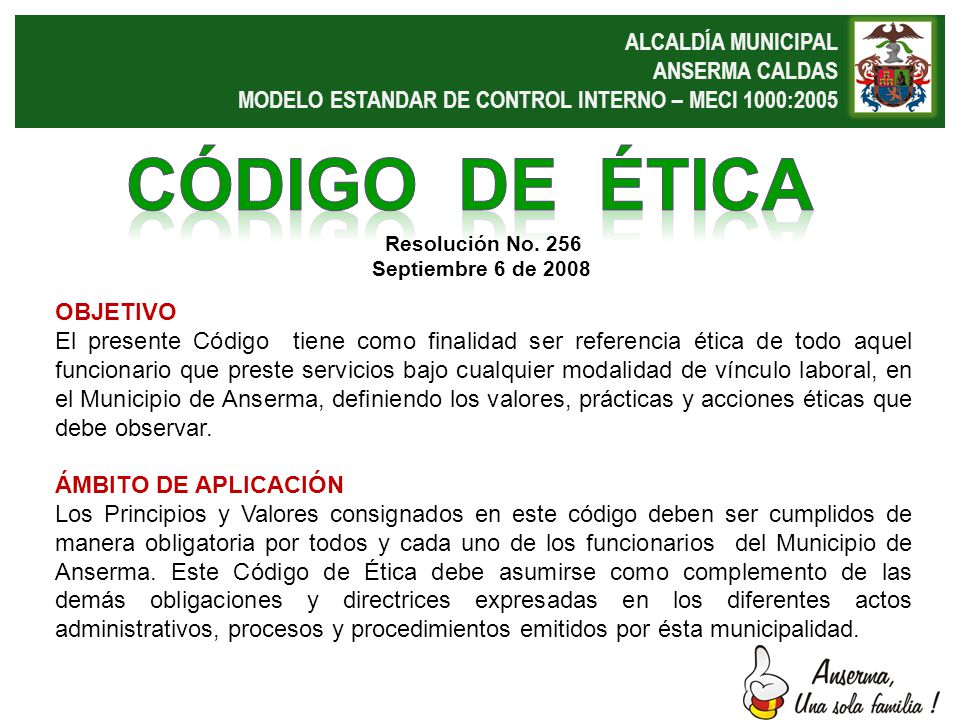 ALCALDÍA MUNICIPAL
ANSERMA CALDAS
MODELO ESTANDAR DE CONTROL INTERNO – MECI 1000:2005

CÓDIGO DE ÉTICA

Resolución No. 256
Septiembre 6 de 2008

OBJETIVO
El presente Código tiene como finalidad ser referencia ética de todo aquel funcionario que preste servicios bajo cualquier modalidad de vínculo laboral, en el Municipio de Anserma, definiendo los valores, prácticas y acciones éticas que debe observar.

ÁMBITO DE APLICACIÓN
Los Principios y Valores consignados en este código deben ser cumplidos de manera obligatoria por todos y cada uno de los funcionarios del Municipio de Anserma. Este Código de Ética debe asumirse como complemento de las demás obligaciones y directrices expresadas en los diferentes actos administrativos, procesos y procedimientos emitidos por ésta municipalidad.

Anserma,
Una sola familia !